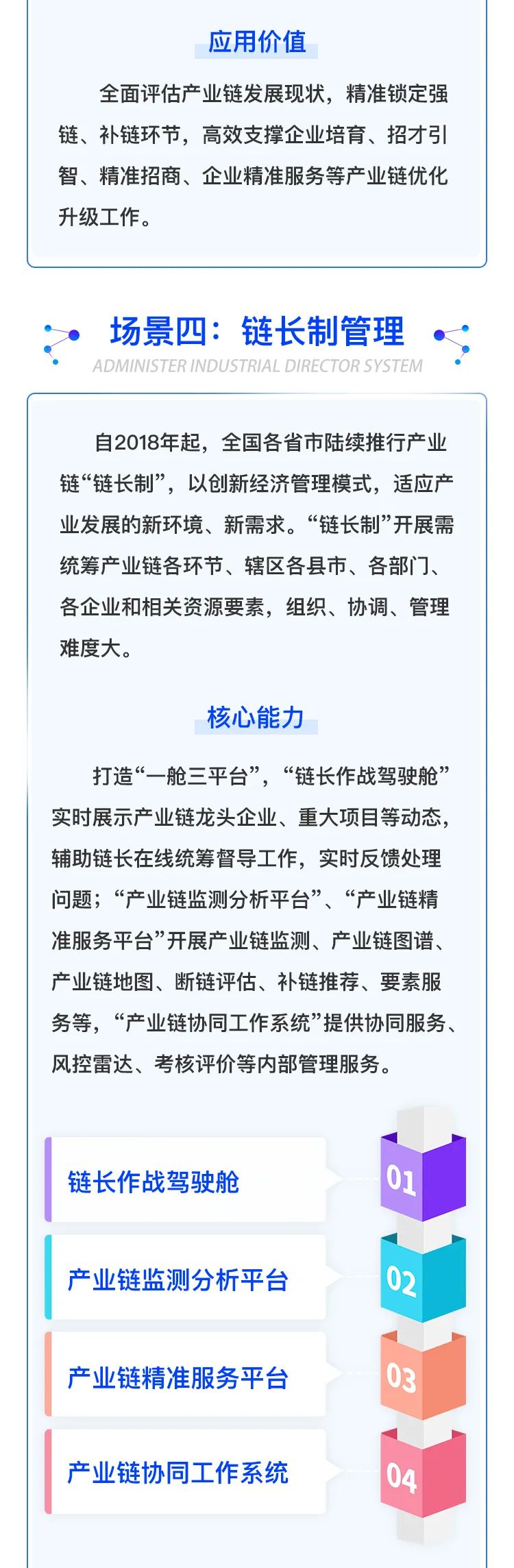 应用价值

全面评估产业链发展现状，精准锁定强链、补链环节，高效支撑企业培育、招才引智、精准招商、企业精准服务等产业链优化升级工作。

场景四：链长制管理

ADMINISTER INDUSTRIAL DIRECTOR SYSTEM

自2018年起，全国各省市陆续推行产业链“链长制”，以创新经济管理模式，适应产业发展的新环境、新需求。“链长制”开展需统筹产业链各环节、辖区各县市、各部门、各企业和相关资源要素，组织、协调、管理难度大。

核心能力

打造“一舱三平台”，“链长作战驾驶舱”实时展示产业链龙头企业、重大项目等动态，辅助链长在线统筹督导工作，实时反馈处理问题；“产业链监测分析平台”、“产业链精准服务平台”开展产业链监测、产业链图谱、产业链地图、断链评估、补链推荐、要素服务等，“产业链协同工作系统”提供协同服务、风控雷达、考核评价等内部管理服务。

链长作战驾驶舱 01

产业链监测分析平台 02

产业链精准服务平台 03

产业链协同工作系统 04